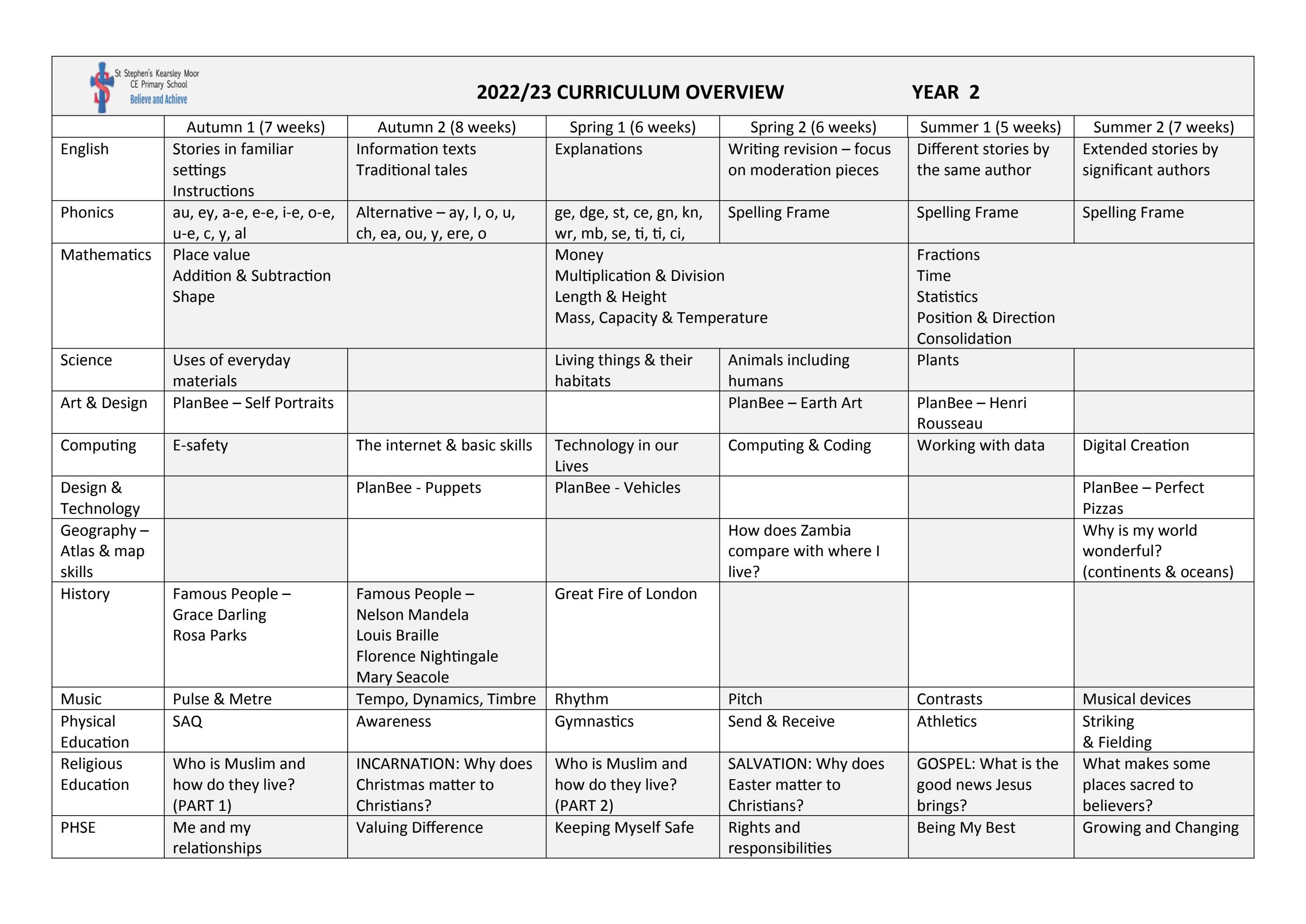 St Stephen's Kearsley Moor
CE Primary School
Believe and Achieve

2022/23 CURRICULUM OVERVIEW YEAR 2

| | Autumn 1 (7 weeks) | Autumn 2 (8 weeks) | Spring 1 (6 weeks) | Spring 2 (6 weeks) | Summer 1 (5 weeks) | Summer 2 (7 weeks) |
|---|---|---|---|---|---|---|
| English | Stories in familiar settings Instructions | Information texts Traditional tales | Explanations | Writing revision – focus on moderation pieces | Different stories by the same author | Extended stories by significant authors |
| Phonics | au, ey, a-e, e-e, i-e, o-e, u-e, c, y, al | Alternative – ay, I, o, u, ch, ea, ou, y, ere, o | ge, dge, st, ce, gn, kn, wr, mb, se, ti, ti, ci, | Spelling Frame | Spelling Frame | Spelling Frame |
| Mathematics | Place value Addition & Subtraction Shape | | Money Multiplication & Division Length & Height Mass, Capacity & Temperature | | Fractions Time Statistics Position & Direction Consolidation | |
| Science | Uses of everyday materials | | Living things & their habitats | Animals including humans | Plants | |
| Art & Design | PlanBee – Self Portraits | | | PlanBee – Earth Art | PlanBee – Henri Rousseau | |
| Computing | E-safety | The internet & basic skills | Technology in our Lives | Computing & Coding | Working with data | Digital Creation |
| Design & Technology | | PlanBee - Puppets | PlanBee - Vehicles | | | PlanBee – Perfect Pizzas |
| Geography – Atlas & map skills | | | | How does Zambia compare with where I live? | | Why is my world wonderful? (continents & oceans) |
| History | Famous People – Grace Darling Rosa Parks | Famous People – Nelson Mandela Louis Braille Florence Nightingale Mary Seacole | Great Fire of London | | | |
| Music | Pulse & Metre | Tempo, Dynamics, Timbre | Rhythm | Pitch | Contrasts | Musical devices |
| Physical Education | SAQ | Awareness | Gymnastics | Send & Receive | Athletics | Striking & Fielding |
| Religious Education | Who is Muslim and how do they live? (PART 1) | INCARNATION: Why does Christmas matter to Christians? | Who is Muslim and how do they live? (PART 2) | SALVATION: Why does Easter matter to Christians? | GOSPEL: What is the good news Jesus brings? | What makes some places sacred to believers? |
| PHSE | Me and my relationships | Valuing Difference | Keeping Myself Safe | Rights and responsibilities | Being My Best | Growing and Changing |